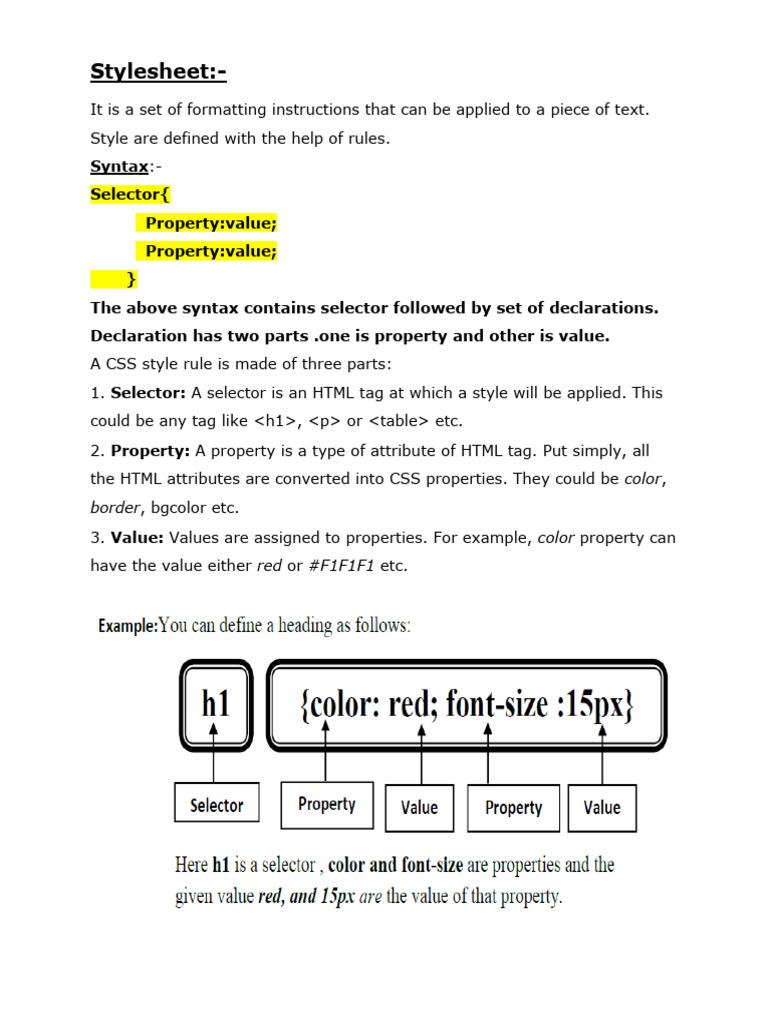 Stylesheet:-

It is a set of formatting instructions that can be applied to a piece of text. Style are defined with the help of rules.

Syntax:-

Selector{

Property:value;

Property:value;

}

The above syntax contains selector followed by set of declarations. Declaration has two parts .one is property and other is value.

A CSS style rule is made of three parts:

1. Selector: A selector is an HTML tag at which a style will be applied. This could be any tag like <h1>, <p> or <table> etc.

2. Property: A property is a type of attribute of HTML tag. Put simply, all the HTML attributes are converted into CSS properties. They could be color, border, bgcolor etc.

3. Value: Values are assigned to properties. For example, color property can have the value either red or #F1F1F1 etc.

Example:You can define a heading as follows:

h1

{color: red; font-size :15px}

Selector

Property

Value

Property

Value

Here h1 is a selector , color and font-size are properties and the given value red, and 15px are the value of that property.